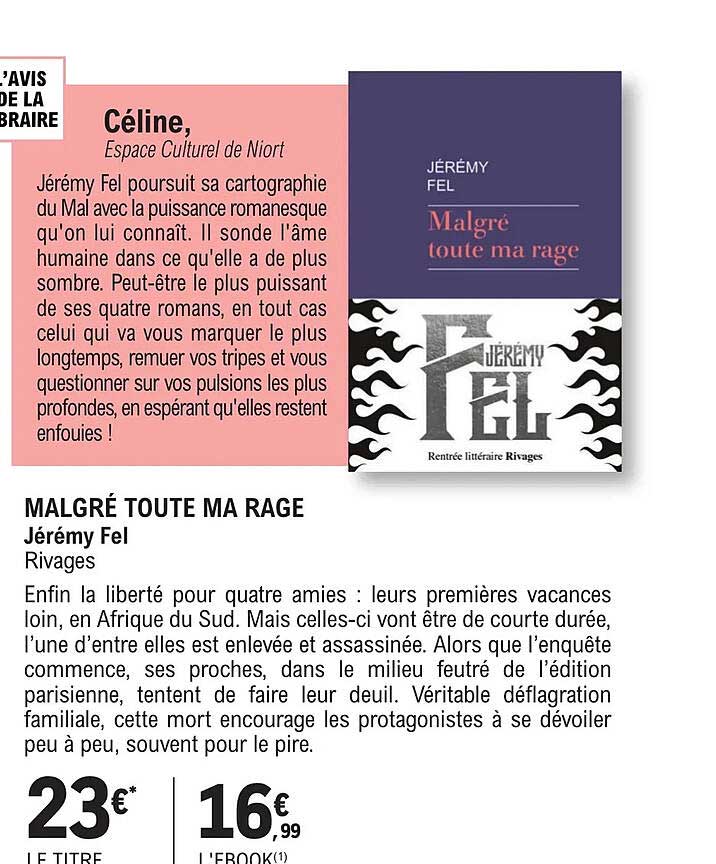 'AVIS
DE LA
BRAIRE

Céline,
Espace Culturel de Niort

Jérémy Fel poursuit sa cartographie du Mal avec la puissance romanesque qu'on lui connaît. Il sonde l'âme humaine dans ce qu'elle a de plus sombre. Peut-être le plus puissant de ses quatre romans, en tout cas celui qui va vous marquer le plus longtemps, remuer vos tripes et vous questionner sur vos pulsions les plus profondes, en espérant qu'elles restent enfouies !

JÉRÉMY
FEL
Malgré
toute ma rage
JÉRÉMY
FEL
Rentrée littéraire Rivages

MALGRÉ TOUTE MA RAGE
Jérémy Fel
Rivages

Enfin la liberté pour quatre amies : leurs premières vacances loin, en Afrique du Sud. Mais celles-ci vont être de courte durée, l'une d'entre elles est enlevée et assassinée. Alors que l'enquête commence, ses proches, dans le milieu feutré de l'édition parisienne, tentent de faire leur deuil. Véritable déflagration familiale, cette mort encourage les protagonistes à se dévoiler peu à peu, souvent pour le pire.

23€*
LE TITRE

16€,99
L'EBOOK(1)